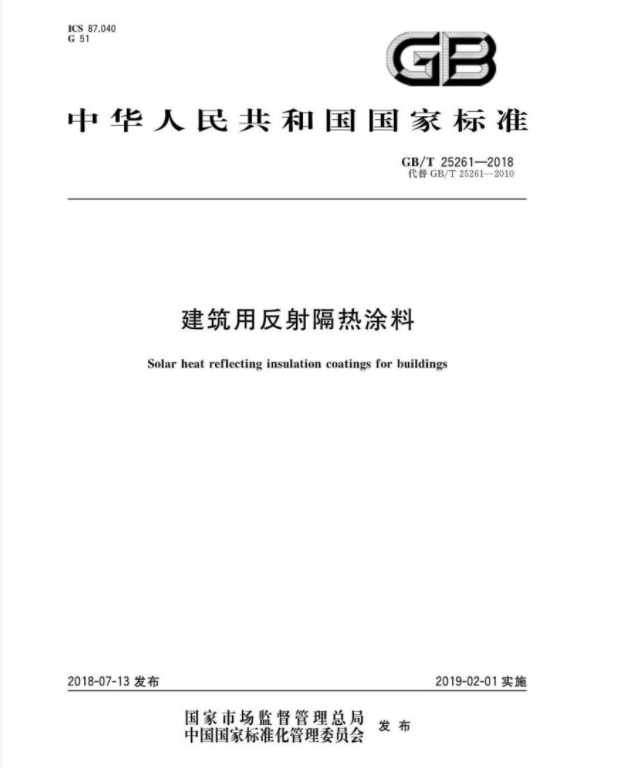 ICS 87.040
G 51

GB

中华人民共和国国家标准

GB/T 25261—2018
代替 GB/T 25261—2010

建筑用反射隔热涂料

Solar heat reflecting insulation coatings for buildings

2018-07-13 发布

2019-02-01 实施

国家市场监督管理总局
中国国家标准化管理委员会 发布